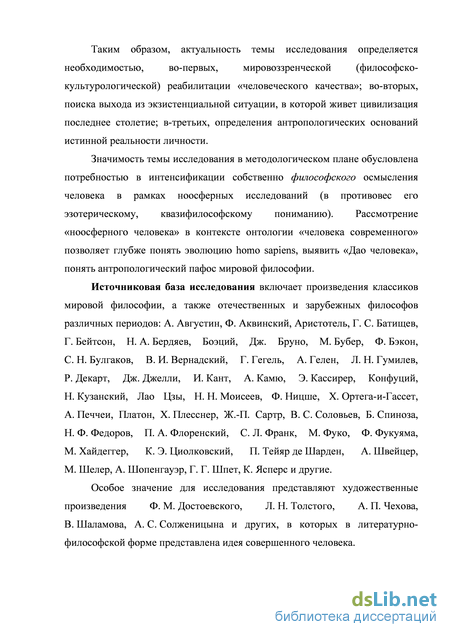 Таким образом, актуальность темы исследования определяется необходимостью, во-первых, мировоззренческой (философско-культурологической) реабилитации «человеческого качества»; во-вторых, поиска выхода из экзистенциальной ситуации, в которой живет цивилизация последнее столетие; в-третьих, определения антропологических оснований истинной реальности личности.

Значимость темы исследования в методологическом плане обусловлена потребностью в интенсификации собственно философского осмысления человека в рамках ноосферных исследований (в противовес его эзотерическому, квазифилософскому пониманию). Рассмотрение «ноосферного человека» в контексте онтологии «человека современного» позволяет глубже понять эволюцию homo sapiens, выявить «Дао человека», понять антропологический пафос мировой философии.

Источниковая база исследования включает произведения классиков мировой философии, а также отечественных и зарубежных философов различных периодов: А. Августин, Ф. Аквинский, Аристотель, Г. С. Батищев, Г. Бейтсон, Н. А. Бердяев, Боэций, Дж. Бруно, М. Бубер, Ф. Бэкон, С. Н. Булгаков, В. И. Вернадский, Г. Гегель, А. Гелен, Л. Н. Гумилев, Р. Декарт, Дж. Джелли, И. Кант, А. Камю, Э. Кассирер, Конфуций, Н. Кузанский, Лао Цзы, Н. Н. Моисеев, Ф. Ницше, Х. Ортега-и-Гассет, А. Печчеи, Платон, Х. Плесснер, Ж.-П. Сартр, В. С. Соловьев, Б. Спиноза, Н. Ф. Федоров, П. А. Флоренский, С. Л. Франк, М. Фуко, Ф. Фукуяма, М. Хайдеггер, К. Э. Циолковский, П. Тейяр де Шарден, А. Швейцер, М. Шелер, А. Шопенгауэр, Г. Г. Шпет, К. Ясперс и другие.

Особое значение для исследования представляют художественные произведения Ф. М. Достоевского, Л. Н. Толстого, А. П. Чехова, В. Шаламова, А. С. Солженицына и других, в которых в литературно-философской форме представлена идея совершенного человека.

dsLib.net
библиотека диссертаций